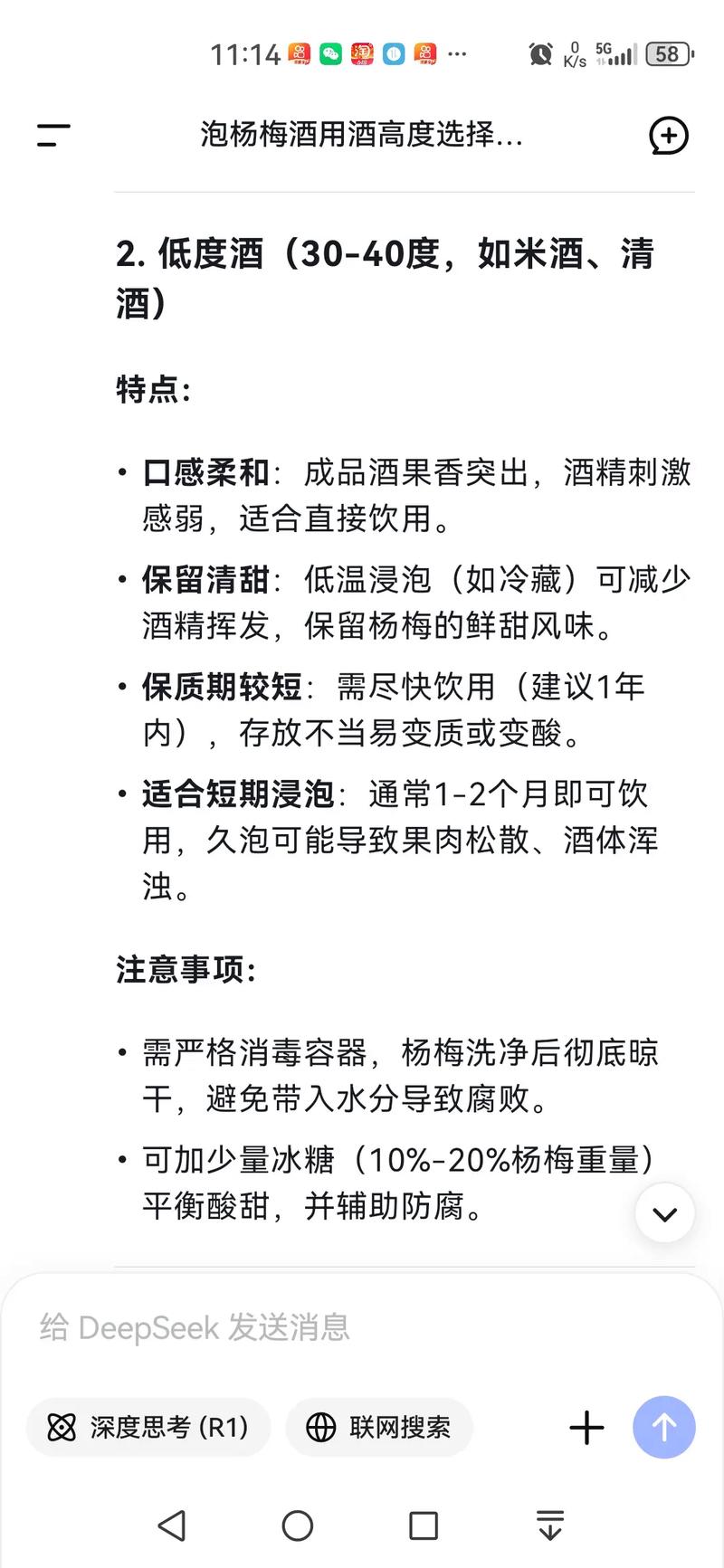 11:14 ··· 0 K/s 5G 58

泡杨梅酒用酒高度选择...

2. 低度酒（30-40度，如米酒、清酒）

特点：

• 口感柔和：成品酒果香突出，酒精刺激感弱，适合直接饮用。

• 保留清甜：低温浸泡（如冷藏）可减少酒精挥发，保留杨梅的鲜甜风味。

• 保质期较短：需尽快饮用（建议1年内），存放不当易变质或变酸。

• 适合短期浸泡：通常1-2个月即可饮用，久泡可能导致果肉松散、酒体浑浊。

注意事项：

• 需严格消毒容器，杨梅洗净后彻底晾干，避免带入水分导致腐败。

• 可加少量冰糖（10%-20%杨梅重量）平衡酸甜，并辅助防腐。

给 DeepSeek 发送消息

深度思考 (R1)

联网搜索